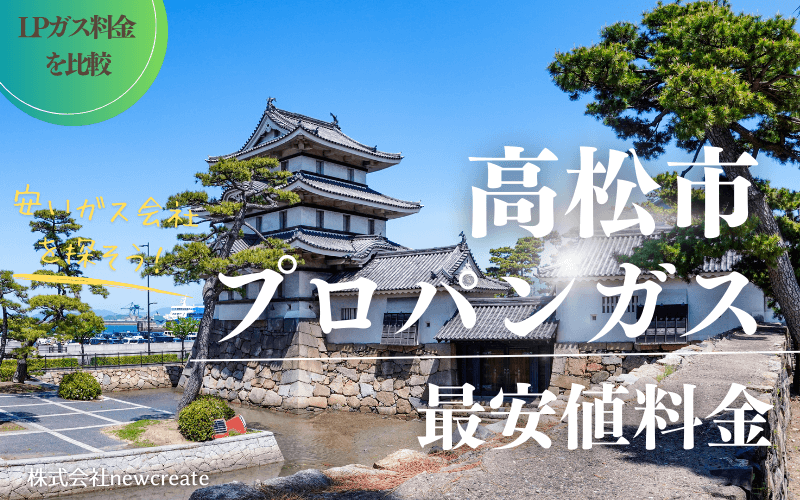 LPガス料金を比較

安いガス会社を探そう!

高松市

プロパンガス

最安値料金

株式会社newcreate